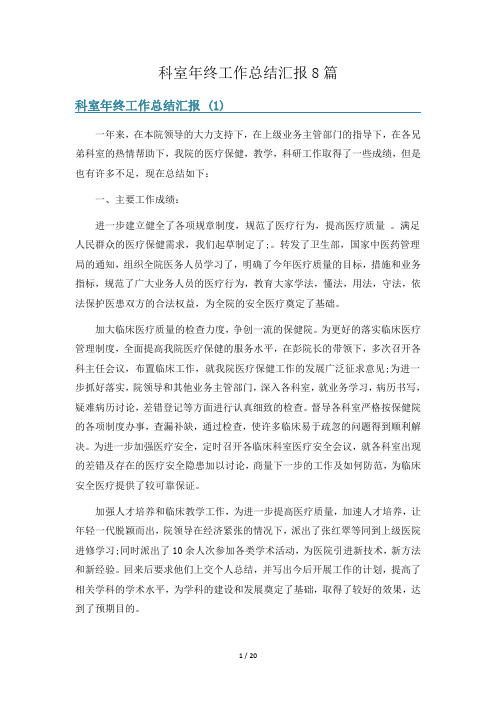 科室年终工作总结汇报8篇

科室年终工作总结汇报 (1)

一年来，在本院领导的大力支持下，在上级业务主管部门的指导下，在各兄弟科室的热情帮助下，我院的医疗保健，教学，科研工作取得了一些成绩，但是也有许多不足，现在总结如下：

一、主要工作成绩：

进一步建立健全了各项规章制度，规范了医疗行为，提高医疗质量 。满足人民群众的医疗保健需求，我们起草制定了;。转发了卫生部，国家中医药管理局的通知，组织全院医务人员学习了，明确了今年医疗质量的目标，措施和业务指标，规范了广大业务人员的医疗行为，教育大家学法，懂法，用法，守法，依法保护医患双方的合法权益，为全院的安全医疗奠定了基础。

加大临床医疗质量的检查力度，争创一流的保健院。为更好的落实临床医疗管理制度，全面提高我院医疗保健的服务水平，在彭院长的带领下，多次召开各科主任会议，布置临床工作，就我院医疗保健工作的发展广泛征求意见;为进一步抓好落实，院领导和其他业务主管部门，深入各科室，就业务学习，病历书写，疑难病历讨论，差错登记等方面进行认真细致的检查。督导各科室严格按保健院的各项制度办事，查漏补缺，通过检查，使许多临床易于疏忽的问题得到顺利解决。为进一步加强医疗安全，定时召开各临床科室医疗安全会议，就各科室出现的差错及存在的医疗安全隐患加以讨论，商量下一步的工作及如何防范，为临床安全医疗提供了较可靠保证。

加强人才培养和临床教学工作，为进一步提高医疗质量，加速人才培养，让年轻一代脱颖而出，院领导在经济紧张的情况下，派出了张红翠等同到上级医院进修学习;同时派出了10余人次参加各类学术活动，为医院引进新技术，新方法和新经验。回来后要求他们上交个人总结，并写出今后开展工作的计划，提高了相关学科的学术水平，为学科的建设和发展奠定了基础，取得了较好的效果，达到了预期目的。

1 / 20